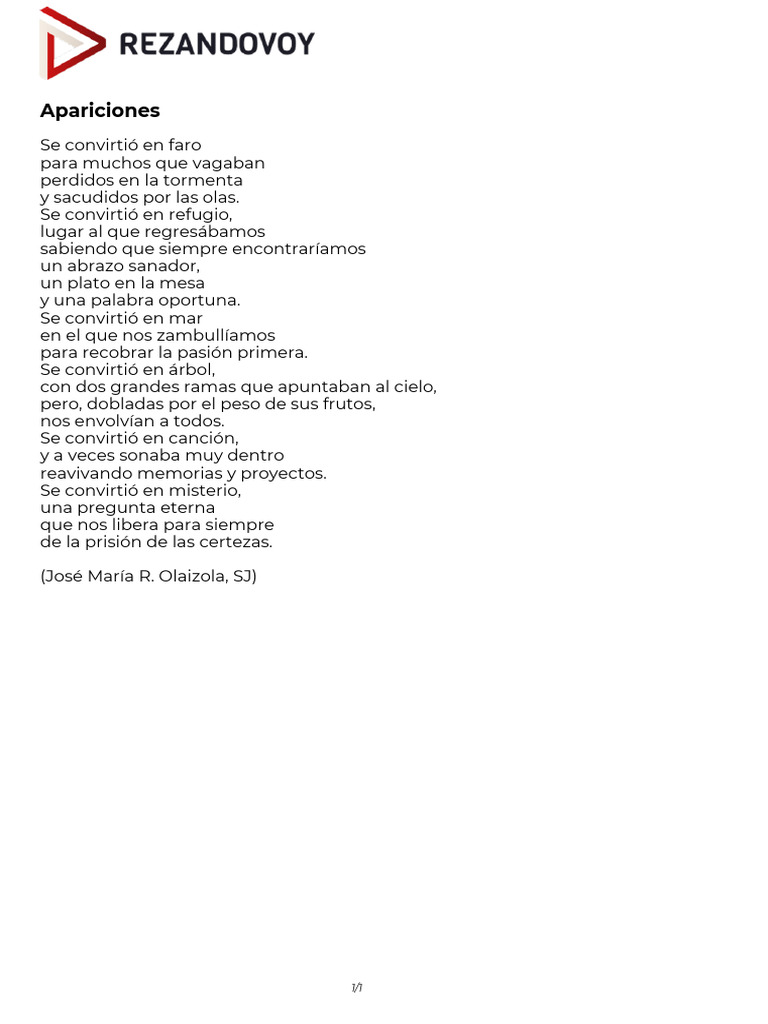 REZANDOVOY

Apariciones

Se convirtió en faro
para muchos que vagaban
perdidos en la tormenta
y sacudidos por las olas.
Se convirtió en refugio,
lugar al que regresábamos
sabiendo que siempre encontraríamos
un abrazo sanador,
un plato en la mesa
y una palabra oportuna.
Se convirtió en mar
en el que nos zambullíamos
para recobrar la pasión primera.
Se convirtió en árbol,
con dos grandes ramas que apuntaban al cielo,
pero, dobladas por el peso de sus frutos,
nos envolvían a todos.
Se convirtió en canción,
y a veces sonaba muy dentro
reavivando memorias y proyectos.
Se convirtió en misterio,
una pregunta eterna
que nos libera para siempre
de la prisión de las certezas.

(José María R. Olaizola, SJ)

1/1